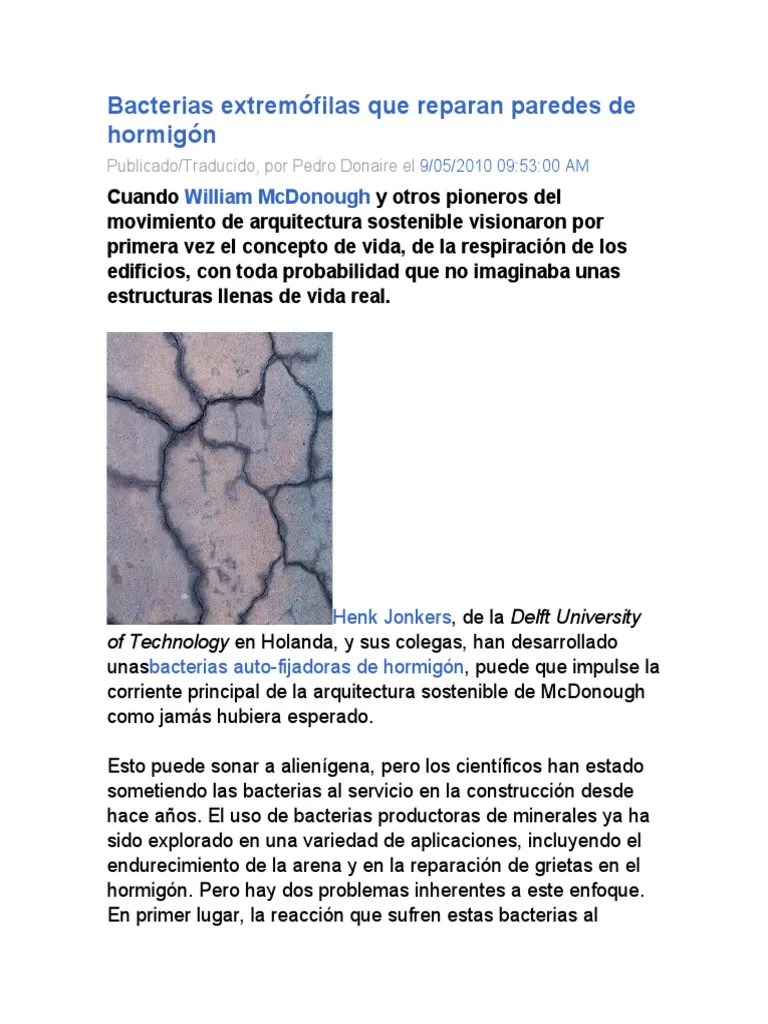 Bacterias extremófilas que reparan paredes de hormigón

Publicado/Traducido, por Pedro Donaire el 9/05/2010 09:53:00 AM

Cuando William McDonough y otros pioneros del movimiento de arquitectura sostenible visionaron por primera vez el concepto de vida, de la respiración de los edificios, con toda probabilidad que no imaginaba unas estructuras llenas de vida real.

Henk Jonkers, de la Delft University of Technology en Holanda, y sus colegas, han desarrollado unasbacterias auto-fijadoras de hormigón, puede que impulse la corriente principal de la arquitectura sostenible de McDonough como jamás hubiera esperado.

Esto puede sonar a alienígena, pero los científicos han estado sometiendo las bacterias al servicio en la construcción desde hace años. El uso de bacterias productoras de minerales ya ha sido explorado en una variedad de aplicaciones, incluyendo el endurecimiento de la arena y en la reparación de grietas en el hormigón. Pero hay dos problemas inherentes a este enfoque. En primer lugar, la reacción que sufren estas bacterias al